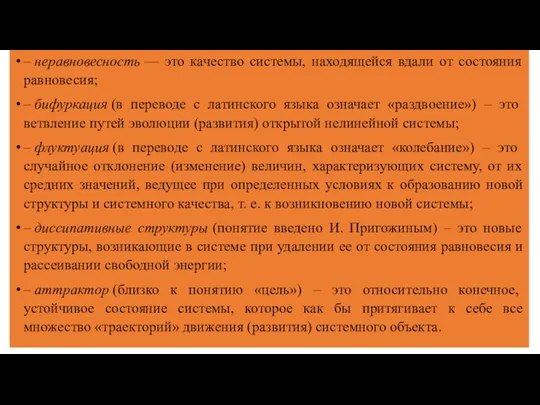 • – неравновесность — это качество системы, находящейся вдали от состояния равновесия;

• – бифуркация (в переводе с латинского языка означает «раздвоение») – это ветвление путей эволюции (развития) открытой нелинейной системы;

• – флуктуация (в переводе с латинского языка означает «колебание») – это случайное отклонение (изменение) величин, характеризующих систему, от их средних значений, ведущее при определенных условиях к образованию новой структуры и системного качества, т. е. к возникновению новой системы;

• – диссипативные структуры (понятие введено И. Пригожиным) – это новые структуры, возникающие в системе при удалении ее от состояния равновесия и рассеивании свободной энергии;

• – аттрактор (близко к понятию «цель») – это относительно конечное, устойчивое состояние системы, которое как бы притягивает к себе все множество «траекторий» движения (развития) системного объекта.